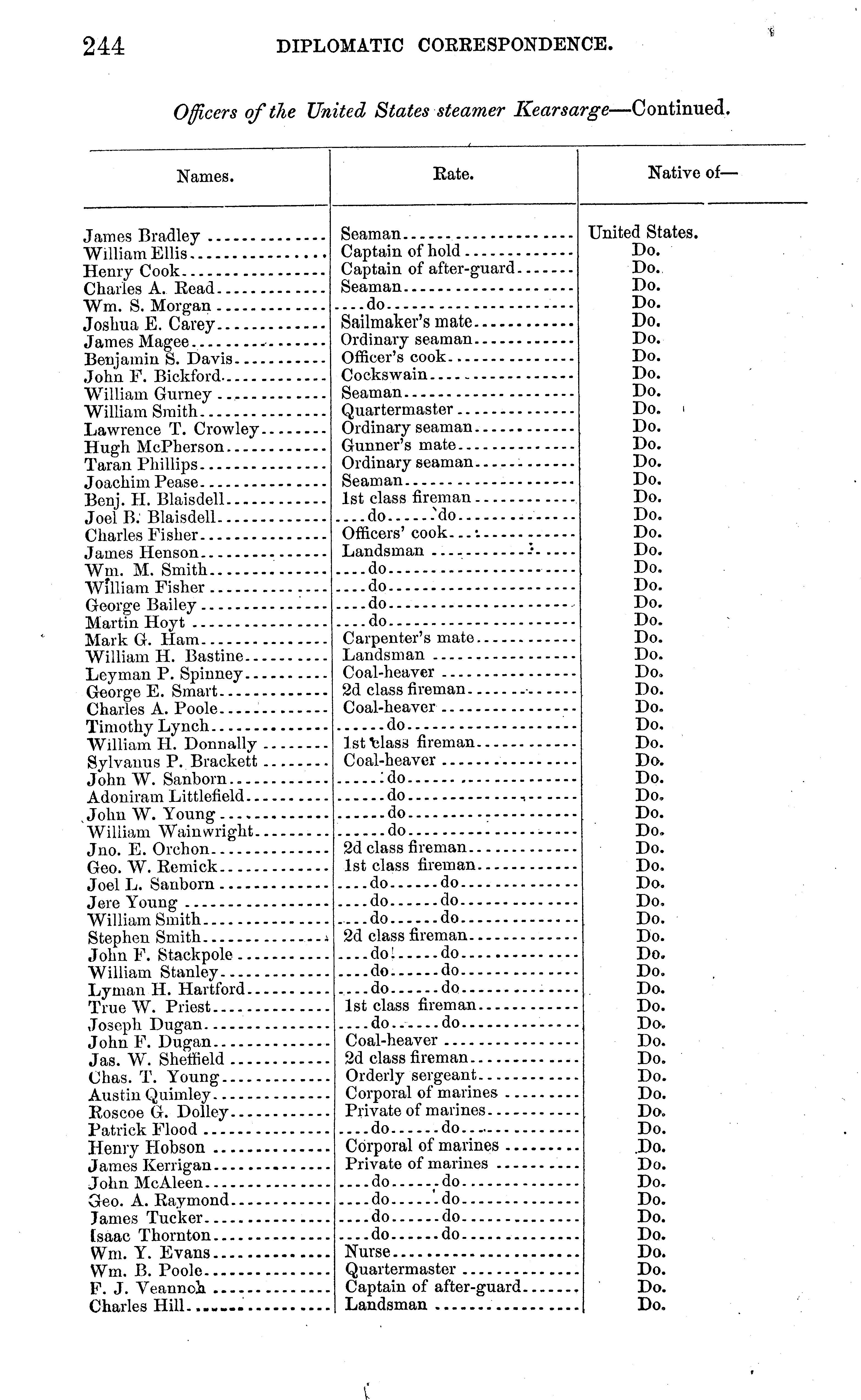 244 DIPLOMATIC CORRESPONDENCE.

Officers of the United States steamer Kearsarge—Continued.

| Names. | Rate. | Native of— |
|---|---|---|
| James Bradley | Seaman | United States. |
| William Ellis | Captain of hold | Do. |
| Henry Cook | Captain of after-guard | Do. |
| Charles A. Read | Seaman | Do. |
| Wm. S. Morgan | do | Do. |
| Joshua E. Carey | Sailmaker's mate | Do. |
| James Magee | Ordinary seaman | Do. |
| Benjamin S. Davis | Officer's cook | Do. |
| John F. Bickford | Cockswain | Do. |
| William Gurney | Seaman | Do. |
| William Smith | Quartermaster | Do. |
| Lawrence T. Crowley | Ordinary seaman | Do. |
| Hugh McPherson | Gunner's mate | Do. |
| Taran Phillips | Ordinary seaman | Do. |
| Joachim Pease | Seaman | Do. |
| Benj. H. Blaisdell | 1st class fireman | Do. |
| Joel B. Blaisdell | do do | Do. |
| Charles Fisher | Officers' cook | Do. |
| James Henson | Landsman | Do. |
| Wm. M. Smith | do | Do. |
| William Fisher | do | Do. |
| George Bailey | do | Do. |
| Martin Hoyt | do | Do. |
| Mark G. Ham | Carpenter's mate | Do. |
| William H. Bastine | Landsman | Do. |
| Leyman P. Spinney | Coal-heaver | Do. |
| George E. Smart | 2d class fireman | Do. |
| Charles A. Poole | Coal-heaver | Do. |
| Timothy Lynch | do | Do. |
| William H. Donnally | 1st class fireman | Do. |
| Sylvanus P. Brackett | Coal-heaver | Do. |
| John W. Sanborn | do | Do. |
| Adoniram Littlefield | do | Do. |
| John W. Young | do | Do. |
| William Wainwright | do | Do. |
| Jno. E. Orchon | 2d class fireman | Do. |
| Geo. W. Remick | 1st class fireman | Do. |
| Joel L. Sanborn | do do | Do. |
| Jere Young | do do | Do. |
| William Smith | do do | Do. |
| Stephen Smith | 2d class fireman | Do. |
| John F. Stackpole | do do | Do. |
| William Stanley | do do | Do. |
| Lyman H. Hartford | do do | Do. |
| True W. Priest | 1st class fireman | Do. |
| Joseph Dugan | do do | Do. |
| John F. Dugan | Coal-heaver | Do. |
| Jas. W. Sheffield | 2d class fireman | Do. |
| Chas. T. Young | Orderly sergeant | Do. |
| Austin Quimley | Corporal of marines | Do. |
| Roscoe G. Dolley | Private of marines | Do. |
| Patrick Flood | do do | Do. |
| Henry Hobson | Corporal of marines | Do. |
| James Kerrigan | Private of marines | Do. |
| John McAleen | do do | Do. |
| Geo. A. Raymond | do do | Do. |
| James Tucker | do do | Do. |
| Isaac Thornton | do do | Do. |
| Wm. Y. Evans | Nurse | Do. |
| Wm. B. Poole | Quartermaster | Do. |
| F. J. Veannoh | Captain of after-guard | Do. |
| Charles Hill | Landsman | Do. |